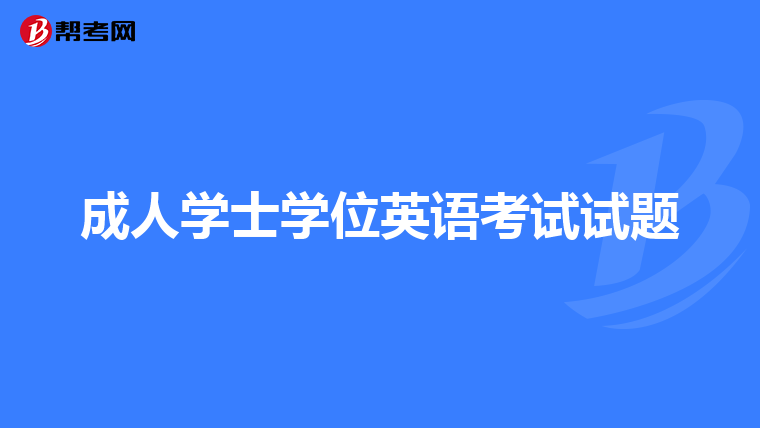 帮考网

成人学士学位英语考试试题